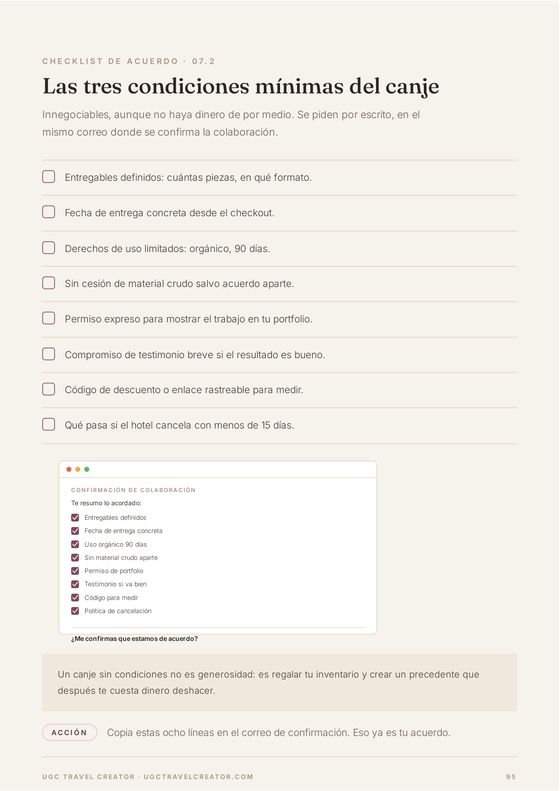 CHECKLIST DE ACUERDO · 07.2

Las tres condiciones mínimas del canje

Innegociables, aunque no haya dinero de por medio. Se piden por escrito, en el mismo correo donde se confirma la colaboración.

Entregables definidos: cuántas piezas, en qué formato.

Fecha de entrega concreta desde el checkout.

Derechos de uso limitados: orgánico, 90 días.

Sin cesión de material crudo salvo acuerdo aparte.

Permiso expreso para mostrar el trabajo en tu portfolio.

Compromiso de testimonio breve si el resultado es bueno.

Código de descuento o enlace rastreable para medir.

Qué pasa si el hotel cancela con menos de 15 días.

CONFIRMACIÓN DE COLABORACIÓN

Te resumo lo acordado:

Entregables definidos

Fecha de entrega concreta

Uso orgánico 90 días

Sin material crudo aparte

Permiso de portfolio

Testimonio si va bien

Código para medir

Política de cancelación

¿Me confirmas que estamos de acuerdo?

Un canje sin condiciones no es generosidad: es regalar tu inventario y crear un precedente que después te cuesta dinero deshacer.

ACCIÓN Copia estas ocho líneas en el correo de confirmación. Eso ya es tu acuerdo.

UGC TRAVEL CREATOR · UGCTRAVELCREATOR.COM

95